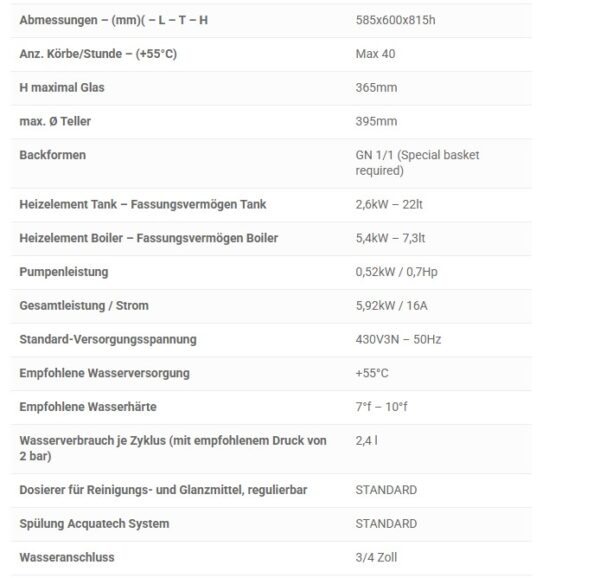 | | |
|---|---|
| Abmessungen – (mm)( – L – T – H | 585x600x815h |
| Anz. Körbe/Stunde – (+55°C) | Max 40 |
| H maximal Glas | 365mm |
| max. Ø Teller | 395mm |
| Backformen | GN 1/1 (Special basket required) |
| Heizelement Tank – Fassungsvermögen Tank | 2,6kW – 22lt |
| Heizelement Boiler – Fassungsvermögen Boiler | 5,4kW – 7,3lt |
| Pumpenleistung | 0,52kW / 0,7Hp |
| Gesamtleistung / Strom | 5,92kW / 16A |
| Standard-Versorgungsspannung | 430V3N – 50Hz |
| Empfohlene Wasserversorgung | +55°C |
| Empfohlene Wasserhärte | 7°f – 10°f |
| Wasserverbrauch je Zyklus (mit empfohlenem Druck von 2 bar) | 2,4 l |
| Dosierer für Reinigungs- und Glanzmittel, regulierbar | STANDARD |
| Spülung Acquatech System | STANDARD |
| Wasseranschluss | 3/4 Zoll |